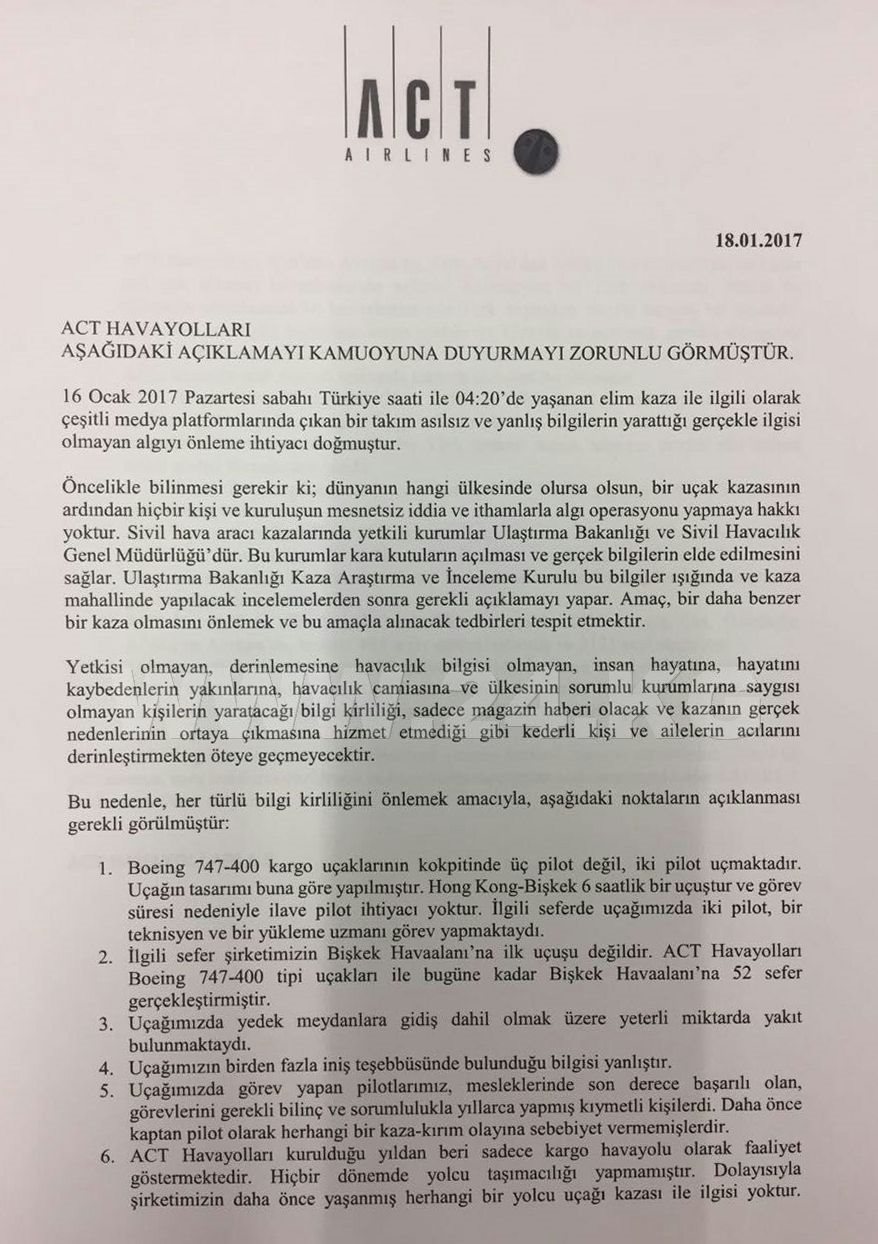 ACT
AIRLINES

18.01.2017

ACT HAVAYOLLARI
AŞAĞIDAKİ AÇIKLAMAYI KAMUOYUNA DUYURMAYI ZORUNLU GÖRMÜŞTÜR.

16 Ocak 2017 Pazartesi sabahı Türkiye saati ile 04:20'de yaşanan elim kaza ile ilgili olarak çeşitli medya platformlarında çıkan bir takım asılsız ve yanlış bilgilerin yarattığı gerçekle ilgisi olmayan algıyı önleme ihtiyacı doğmuştur.

Öncelikle bilinmesi gerekir ki; dünyanın hangi ülkesinde olursa olsun, bir uçak kazasının ardından hiçbir kişi ve kuruluşun mesnetsiz iddia ve ithamlarla algı operasyonu yapmaya hakkı yoktur. Sivil hava aracı kazalarında yetkili kurumlar Ulaştırma Bakanlığı ve Sivil Havacılık Genel Müdürlüğü'dür. Bu kurumlar kara kutuların açılması ve gerçek bilgilerin elde edilmesini sağlar. Ulaştırma Bakanlığı Kaza Araştırma ve İnceleme Kurulu bu bilgiler ışığında ve kaza mahallinde yapılacak incelemelerden sonra gerekli açıklamayı yapar. Amaç, bir daha benzer bir kaza olmasını önlemek ve bu amaçla alınacak tedbirleri tespit etmektir.

Yetkisi olmayan, derinlemesine havacılık bilgisi olmayan, insan hayatına, hayatını kaybedenlerin yakınlarına, havacılık camiasına ve ülkesinin sorumlu kurumlarına saygısı olmayan kişilerin yaratacağı bilgi kirliliği, sadece magazin haberi olacak ve kazanın gerçek nedenlerinin ortaya çıkmasına hizmet etmediği gibi kederli kişi ve ailelerin acılarını derinleştirmekten öteye geçmeyecektir.

Bu nedenle, her türlü bilgi kirliliğini önlemek amacıyla, aşağıdaki noktaların açıklanması gerekli görülmüştür:

1. Boeing 747-400 kargo uçaklarının kokpitinde üç pilot değil, iki pilot uçmaktadır. Uçağın tasarımı buna göre yapılmıştır. Hong Kong-Bişkek 6 saatlik bir uçuştur ve görev süresi nedeniyle ilave pilot ihtiyacı yoktur. İlgili seferde uçağımızda iki pilot, bir teknisyen ve bir yükleme uzmanı görev yapmaktaydı.
2. İlgili sefer şirketimizin Bişkek Havaalanı'na ilk uçuşu değildir. ACT Havayolları Boeing 747-400 tipi uçakları ile bugüne kadar Bişkek Havaalanı'na 52 sefer gerçekleştirmiştir.
3. Uçağımızda yedek meydanlara gidiş dahil olmak üzere yeterli miktarda yakıt bulunmaktaydı.
4. Uçağımızın birden fazla iniş teşebbüsünde bulunduğu bilgisi yanlıştır.
5. Uçağımızda görev yapan pilotlarımız, mesleklerinde son derece başarılı olan, görevlerini gerekli bilinç ve sorumlulukla yıllarca yapmış kıymetli kişilerdi. Daha önce kaptan pilot olarak herhangi bir kaza-kırım olayına sebebiyet vermemişlerdir.
6. ACT Havayolları kurulduğu yıldan beri sadece kargo havayolu olarak faaliyet göstermektedir. Hiçbir dönemde yolcu taşımacılığı yapmamıştır. Dolayısıyla şirketimizin daha önce yaşanmış herhangi bir yolcu uçağı kazası ile ilgisi yoktur.